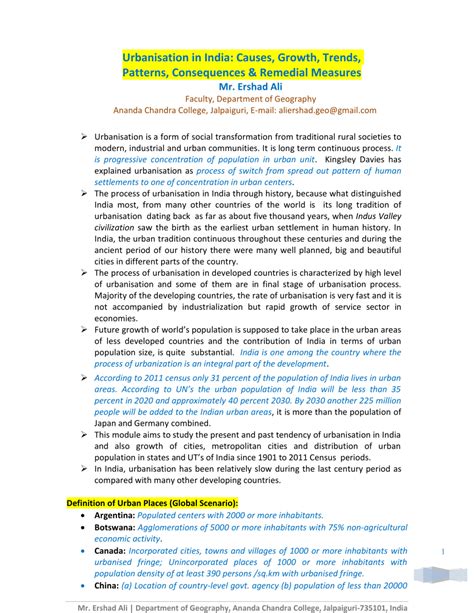 Urbanisation in India: Causes, Growth, Trends, Patterns, Consequences & Remedial Measures
Mr. Ershad Ali
Faculty, Department of Geography
Ananda Chandra College, Jalpaiguri, E-mail: aliershad.geo@gmail.com

➢ Urbanisation is a form of social transformation from traditional rural societies to modern, industrial and urban communities. It is long term continuous process. It is progressive concentration of population in urban unit. Kingsley Davies has explained urbanisation as process of switch from spread out pattern of human settlements to one of concentration in urban centers.

➢ The process of urbanisation in India through history, because what distinguished India most, from many other countries of the world is its long tradition of urbanisation dating back as far as about five thousand years, when Indus Valley civilization saw the birth as the earliest urban settlement in human history. In India, the urban tradition continuous throughout these centuries and during the ancient period of our history there were many well planned, big and beautiful cities in different parts of the country.

➢ The process of urbanisation in developed countries is characterized by high level of urbanisation and some of them are in final stage of urbanisation process. Majority of the developing countries, the rate of urbanisation is very fast and it is not accompanied by industrialization but rapid growth of service sector in economies.

➢ Future growth of world's population is supposed to take place in the urban areas of less developed countries and the contribution of India in terms of urban population size, is quite substantial. India is one among the country where the process of urbanization is an integral part of the development.

➢ According to 2011 census only 31 percent of the population of India lives in urban areas. According to UN's the urban population of India will be less than 35 percent in 2020 and approximately 40 percent 2030. By 2030 another 225 million people will be added to the Indian urban areas, it is more than the population of Japan and Germany combined.

➢ This module aims to study the present and past tendency of urbanisation in India and also growth of cities, metropolitan cities and distribution of urban population in states and UT's of India since 1901 to 2011 Census periods.

➢ In India, urbanisation has been relatively slow during the last century period as compared with many other developing countries.

Definition of Urban Places (Global Scenario):
• Argentina: Populated centers with 2000 or more inhabitants.
• Botswana: Agglomerations of 5000 or more inhabitants with 75% non-agricultural economic activity.
• Canada: Incorporated cities, towns and villages of 1000 or more inhabitants with urbanised fringe; Unincorporated places of 1000 or more inhabitants with population density of at least 390 persons /sq.km with urbanised fringe.
• China: (a) Location of country-level govt. agency (b) population of less than 20000

1

Mr. Ershad Ali | Department of Geography, Ananda Chandra College, Jalpaiguri-735101, India